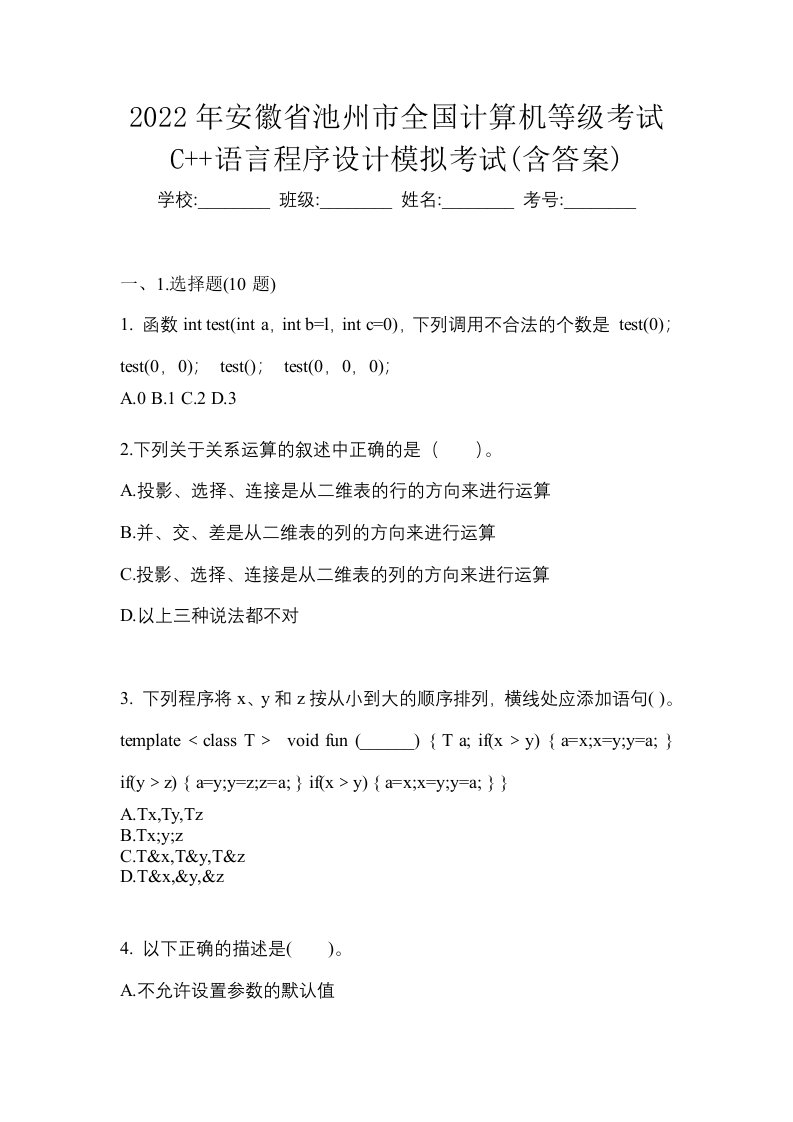 2022年安徽省池州市全国计算机等级考试C++语言程序设计模拟考试(含答案)

学校:________ 班级:________ 姓名:________ 考号:________

一、1.选择题(10 题)

1. 函数 int test(int a, int b=l, int c=0), 下列调用不合法的个数是 test(0); test(0, 0); test(); test(0, 0, 0);

A.0 B.1 C.2 D.3

2.下列关于关系运算的叙述中正确的是 ( )。

A.投影、选择、连接是从二维表的行的方向来进行运算

B.并、交、差是从二维表的列的方向来进行运算

C.投影、选择、连接是从二维表的列的方向来进行运算

D.以上三种说法都不对

3. 下列程序将 x、y 和 z 按从小到大的顺序排列, 横线处应添加语句( )。

template < class T > void fun (______) { T a; if(x > y) { a=x;x=y;y=a; } if(y > z) { a=y;y=z;z=a; } if(x > y) { a=x;x=y;y=a; } }

A.Tx,Ty,Tz
B.Tx;y;z
C.T&x,T&y,T&z
D.T&x,&y,&z

4. 以下正确的描述是( )。

A.不允许设置参数的默认值